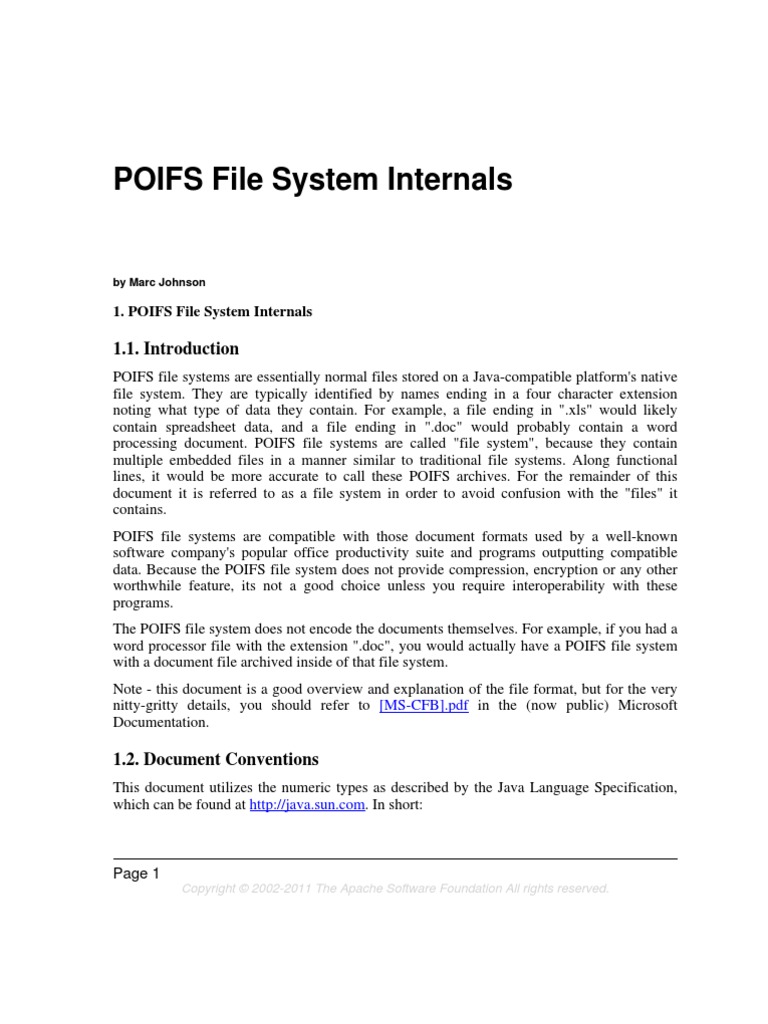 POIFS File System Internals

by Marc Johnson

1. POIFS File System Internals

1.1. Introduction

POIFS file systems are essentially normal files stored on a Java-compatible platform's native file system. They are typically identified by names ending in a four character extension noting what type of data they contain. For example, a file ending in ".xls" would likely contain spreadsheet data, and a file ending in ".doc" would probably contain a word processing document. POIFS file systems are called "file system", because they contain multiple embedded files in a manner similar to traditional file systems. Along functional lines, it would be more accurate to call these POIFS archives. For the remainder of this document it is referred to as a file system in order to avoid confusion with the "files" it contains.

POIFS file systems are compatible with those document formats used by a well-known software company's popular office productivity suite and programs outputting compatible data. Because the POIFS file system does not provide compression, encryption or any other worthwhile feature, its not a good choice unless you require interoperability with these programs.

The POIFS file system does not encode the documents themselves. For example, if you had a word processor file with the extension ".doc", you would actually have a POIFS file system with a document file archived inside of that file system.

Note - this document is a good overview and explanation of the file format, but for the very nitty-gritty details, you should refer to [MS-CFB].pdf in the (now public) Microsoft Documentation.

1.2. Document Conventions

This document utilizes the numeric types as described by the Java Language Specification, which can be found at http://java.sun.com. In short:

Page 1

Copyright © 2002-2011 The Apache Software Foundation All rights reserved.